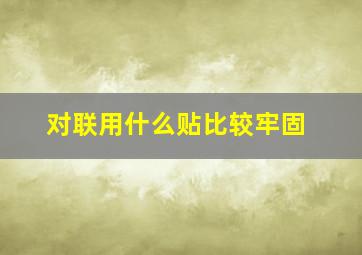 对联用什么贴比较牢固